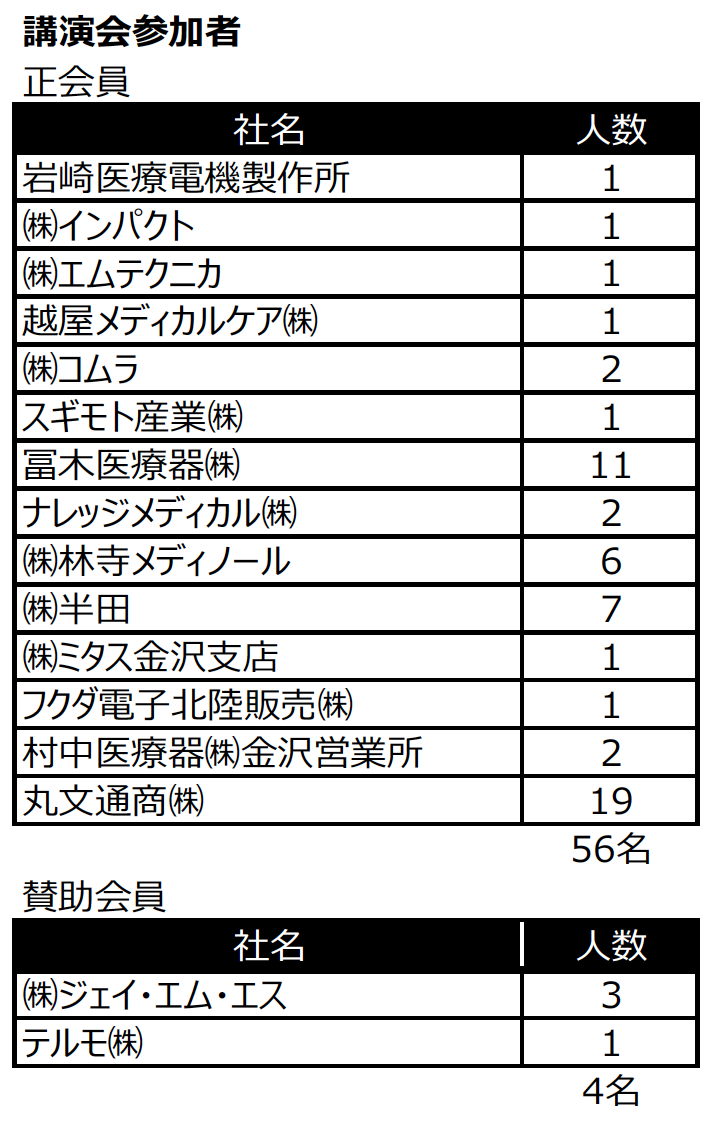 講演会参加者

正会員

| 社名 | 人数 |
|---|---|
| 岩崎医療電機製作所 | 1 |
| ㈱インパクト | 1 |
| ㈱エムテクニカ | 1 |
| 越屋メディカルケア㈱ | 1 |
| ㈱コムラ | 2 |
| スギモト産業㈱ | 1 |
| 冨木医療器㈱ | 11 |
| ナレッジメディカル㈱ | 2 |
| ㈱林寺メディノール | 6 |
| ㈱半田 | 7 |
| ㈱ミタス金沢支店 | 1 |
| フクダ電子北陸販売㈱ | 1 |
| 村中医療器㈱金沢営業所 | 2 |
| 丸文通商㈱ | 19 |

56名

賛助会員

| 社名 | 人数 |
|---|---|
| ㈱ジェイ・エム・エス | 3 |
| テルモ㈱ | 1 |

4名